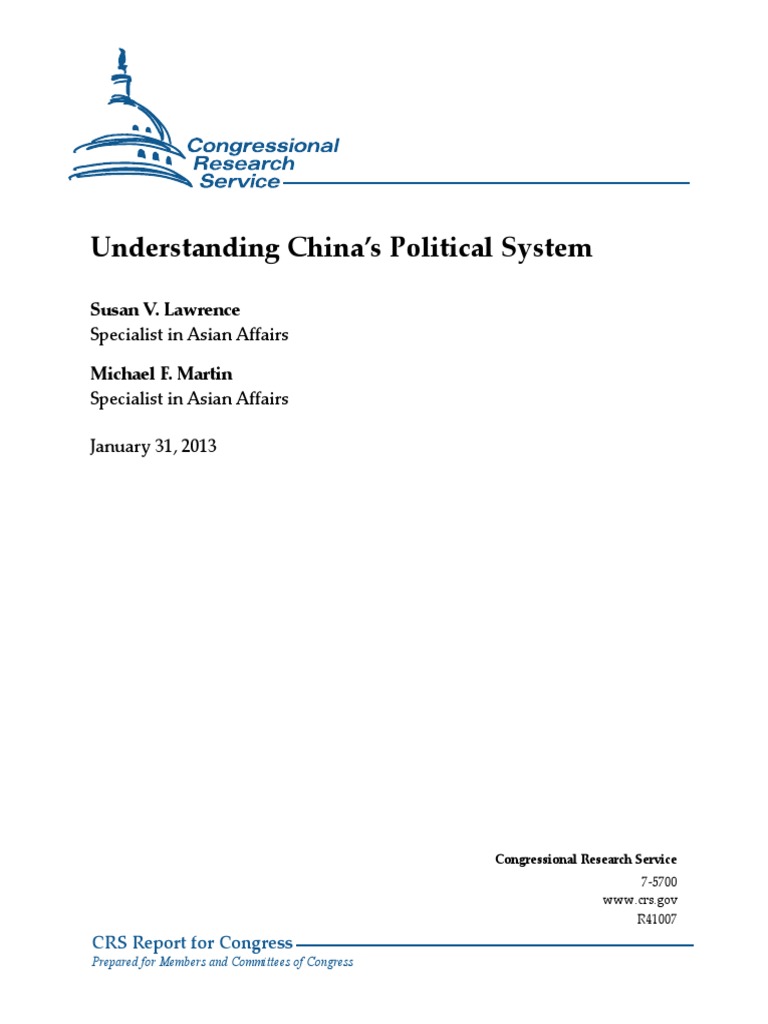 Congressional Research Service

Understanding China's Political System

Susan V. Lawrence
Specialist in Asian Affairs

Michael F. Martin
Specialist in Asian Affairs

January 31, 2013

Congressional Research Service
7-5700
www.crs.gov
R41007

CRS Report for Congress
Prepared for Members and Committees of Congress